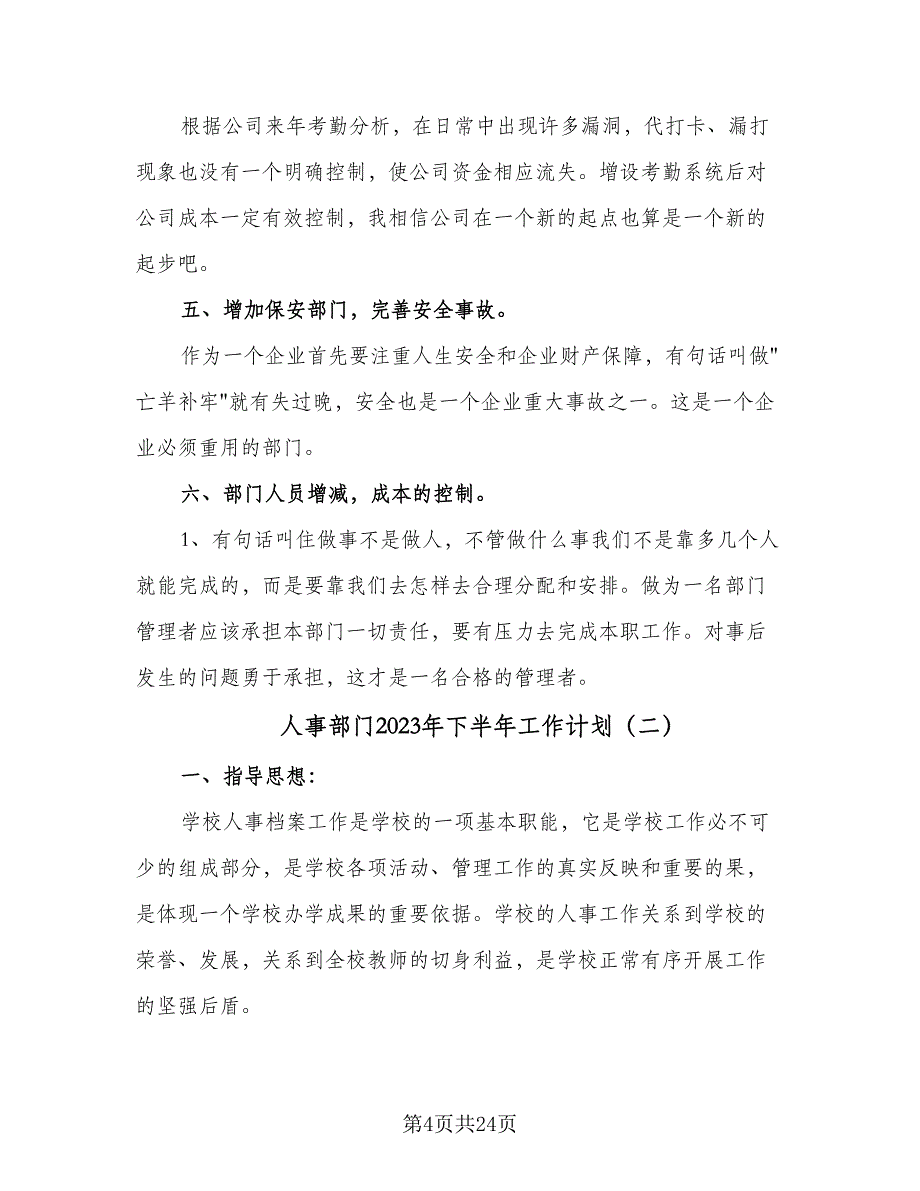 根据公司来年考勤分析，在日常中出现许多漏洞，代打卡、漏打现象也没有一个明确控制，使公司资金相应流失。增设考勤系统后对公司成本一定有效控制，我相信公司在一个新的起点也算是一个新的起步吧。

五、增加保安部门，完善安全事故。

作为一个企业首先要注重人生安全和企业财产保障，有句话叫做"亡羊补牢"就有失过晚，安全也是一个企业重大事故之一。这是一个企业必须重用的部门。

六、部门人员增减，成本的控制。

1、有句话叫住做事不是做人，不管做什么事我们不是靠多几个人就能完成的，而是要靠我们去怎样去合理分配和安排。做为一名部门管理者应该承担本部门一切责任，要有压力去完成本职工作。对事后发生的问题勇于承担，这才是一名合格的管理者。

人事部门2023年下半年工作计划（二）

一、指导思想：

学校人事档案工作是学校的一项基本职能，它是学校工作必不可少的组成部分，是学校各项活动、管理工作的真实反映和重要的果，是体现一个学校办学成果的重要依据。学校的人事工作关系到学校的荣誉、发展，关系到全校教师的切身利益，是学校正常有序开展工作的坚强后盾。

第4页共24页